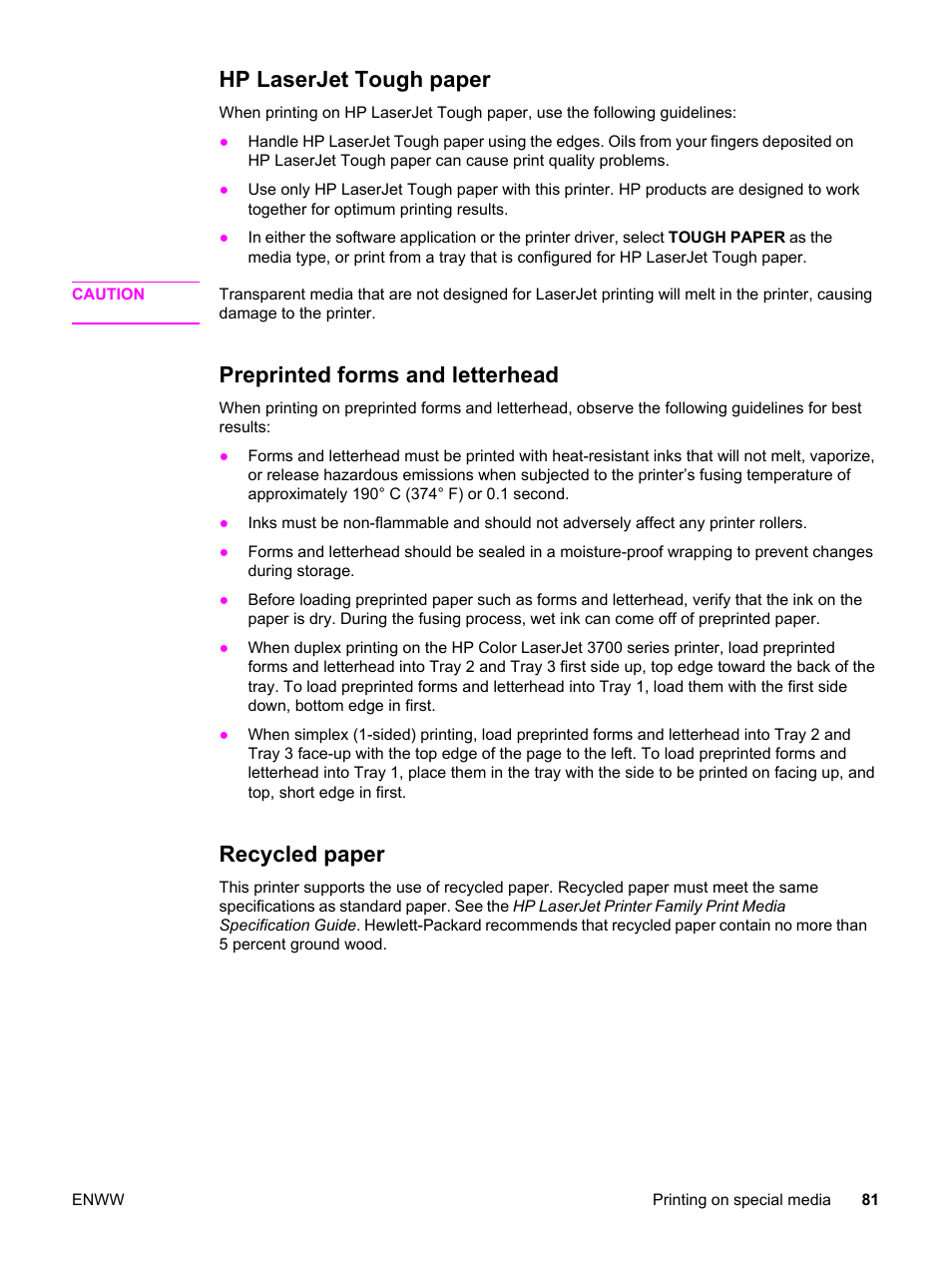 HP LaserJet Tough paper

When printing on HP LaserJet Tough paper, use the following guidelines:

● Handle HP LaserJet Tough paper using the edges. Oils from your fingers deposited on HP LaserJet Tough paper can cause print quality problems.

● Use only HP LaserJet Tough paper with this printer. HP products are designed to work together for optimum printing results.

● In either the software application or the printer driver, select TOUGH PAPER as the media type, or print from a tray that is configured for HP LaserJet Tough paper.

CAUTION

Transparent media that are not designed for LaserJet printing will melt in the printer, causing damage to the printer.

Preprinted forms and letterhead

When printing on preprinted forms and letterhead, observe the following guidelines for best results:

● Forms and letterhead must be printed with heat-resistant inks that will not melt, vaporize, or release hazardous emissions when subjected to the printer's fusing temperature of approximately 190° C (374° F) or 0.1 second.

● Inks must be non-flammable and should not adversely affect any printer rollers.

● Forms and letterhead should be sealed in a moisture-proof wrapping to prevent changes during storage.

● Before loading preprinted paper such as forms and letterhead, verify that the ink on the paper is dry. During the fusing process, wet ink can come off of preprinted paper.

● When duplex printing on the HP Color LaserJet 3700 series printer, load preprinted forms and letterhead into Tray 2 and Tray 3 first side up, top edge toward the back of the tray. To load preprinted forms and letterhead into Tray 1, load them with the first side down, bottom edge in first.

● When simplex (1-sided) printing, load preprinted forms and letterhead into Tray 2 and Tray 3 face-up with the top edge of the page to the left. To load preprinted forms and letterhead into Tray 1, place them in the tray with the side to be printed on facing up, and top, short edge in first.

Recycled paper

This printer supports the use of recycled paper. Recycled paper must meet the same specifications as standard paper. See the HP LaserJet Printer Family Print Media Specification Guide. Hewlett-Packard recommends that recycled paper contain no more than 5 percent ground wood.

ENWW

Printing on special media 81